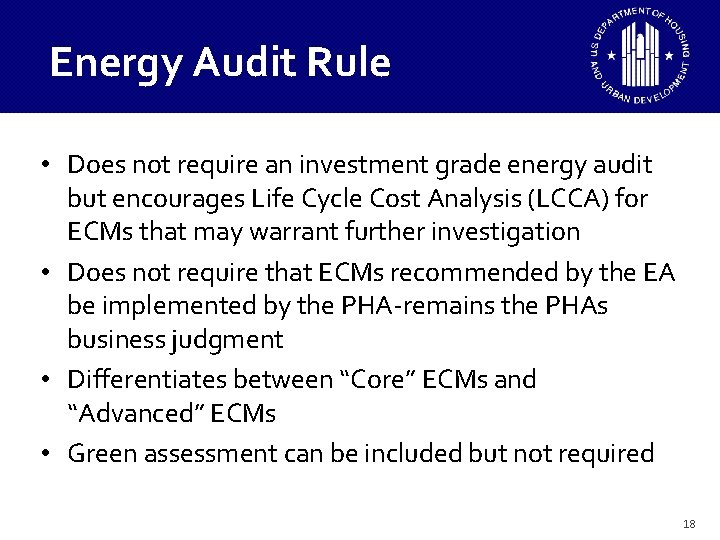 Energy Audit Rule

U.S. DEPARTMENT OF HOUSING AND URBAN DEVELOPMENT

• Does not require an investment grade energy audit but encourages Life Cycle Cost Analysis (LCCA) for ECMs that may warrant further investigation
• Does not require that ECMs recommended by the EA be implemented by the PHA-remains the PHAs business judgment
• Differentiates between "Core" ECMs and "Advanced" ECMs
• Green assessment can be included but not required

18